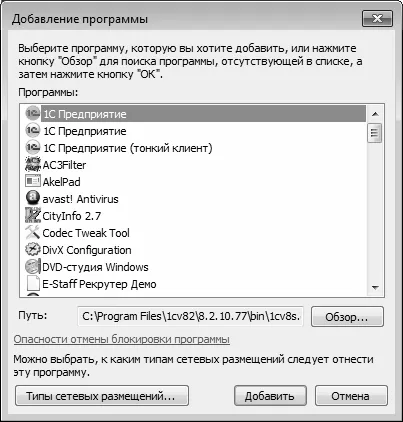 Добавление программы

Выберите программу, которую вы хотите добавить, или нажмите кнопку "Обзор" для поиска программы, отсутствующей в списке, а затем нажмите кнопку "ОК".

Программы:

1С Предприятие
1С Предприятие
1С Предприятие (тонкий клиент)
AC3Filter
AkelPad
avast! Antivirus
CityInfo 2.7
Codec Tweak Tool
DivX Configuration
DVD-студия Windows
E-Staff Рекрутер Демо

Путь: C:\Program Files\1cv82\8.2.10.77\bin\1cv8s.

Обзор...

Опасности отмены блокировки программы

Можно выбрать, к каким типам сетевых размещений следует отнести эту программу.

Типы сетевых размещений...

Добавить

Отмена